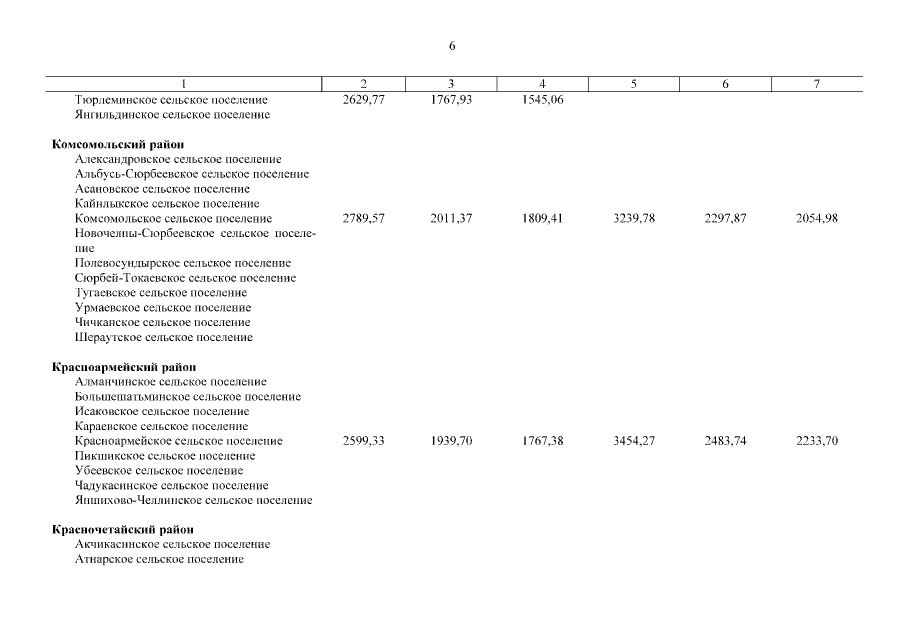 6

| 1 | 2 | 3 | 4 | 5 | 6 | 7 |
|---|---|---|---|---|---|---|
| Тюрлеминское сельское поселение | 2629,77 | 1767,93 | 1545,06 | | | |
| Янгильдинское сельское поселение | | | | | | |
| **Комсомольский район** | | | | | | |
| Александровское сельское поселение | | | | | | |
| Альбусь-Сюрбеевское сельское поселение | | | | | | |
| Асановское сельское поселение | | | | | | |
| Кайнлыкское сельское поселение | | | | | | |
| Комсомольское сельское поселение | 2789,57 | 2011,37 | 1809,41 | 3239,78 | 2297,87 | 2054,98 |
| Новочелны-Сюрбеевское сельское поселение | | | | | | |
| Полевосундырское сельское поселение | | | | | | |
| Сюрбей-Токаевское сельское поселение | | | | | | |
| Тугаевское сельское поселение | | | | | | |
| Урмаевское сельское поселение | | | | | | |
| Чичканское сельское поселение | | | | | | |
| Шераутское сельское поселение | | | | | | |
| **Красноармейский район** | | | | | | |
| Алманчинское сельское поселение | | | | | | |
| Большешатьминское сельское поселение | | | | | | |
| Исаковское сельское поселение | | | | | | |
| Караевское сельское поселение | | | | | | |
| Красноармейское сельское поселение | 2599,33 | 1939,70 | 1767,38 | 3454,27 | 2483,74 | 2233,70 |
| Пикшикское сельское поселение | | | | | | |
| Убеевское сельское поселение | | | | | | |
| Чадукасинское сельское поселение | | | | | | |
| Яншихово-Челлинское сельское поселение | | | | | | |
| **Красночетайский район** | | | | | | |
| Акчикасинское сельское поселение | | | | | | |
| Атнарское сельское поселение | | | | | | |